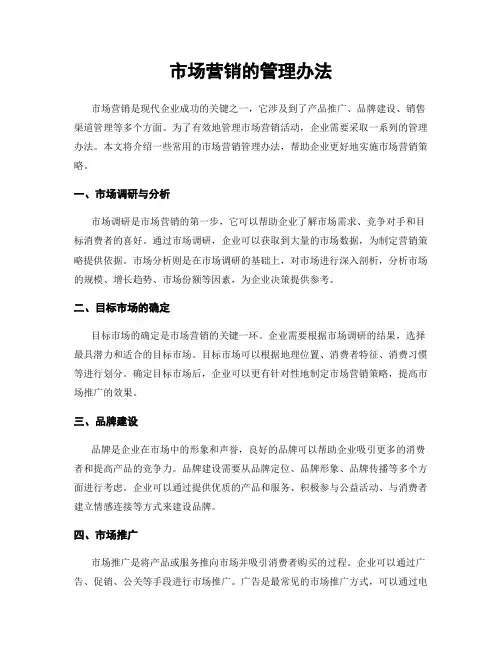 市场营销的管理办法

市场营销是现代企业成功的关键之一，它涉及到了产品推广、品牌建设、销售渠道管理等多个方面。为了有效地管理市场营销活动，企业需要采取一系列的管理办法。本文将介绍一些常用的市场营销管理办法，帮助企业更好地实施市场营销策略。

一、市场调研与分析

市场调研是市场营销的第一步，它可以帮助企业了解市场需求、竞争对手和目标消费者的喜好。通过市场调研，企业可以获取到大量的市场数据，为制定营销策略提供依据。市场分析则是在市场调研的基础上，对市场进行深入剖析，分析市场的规模、增长趋势、市场份额等因素，为企业决策提供参考。

二、目标市场的确定

目标市场的确定是市场营销的关键一环。企业需要根据市场调研的结果，选择最具潜力和适合的目标市场。目标市场可以根据地理位置、消费者特征、消费习惯等进行划分。确定目标市场后，企业可以更有针对性地制定市场营销策略，提高市场推广的效果。

三、品牌建设

品牌是企业在市场中的形象和声誉，良好的品牌可以帮助企业吸引更多的消费者和提高产品的竞争力。品牌建设需要从品牌定位、品牌形象、品牌传播等多个方面进行考虑。企业可以通过提供优质的产品和服务、积极参与公益活动、与消费者建立情感连接等方式来建设品牌。

四、市场推广

市场推广是将产品或服务推向市场并吸引消费者购买的过程。企业可以通过广告、促销、公关等手段进行市场推广。广告是最常见的市场推广方式，可以通过电